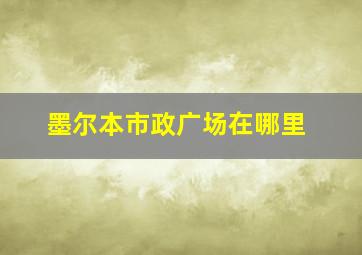 墨尔本市政广场在哪里